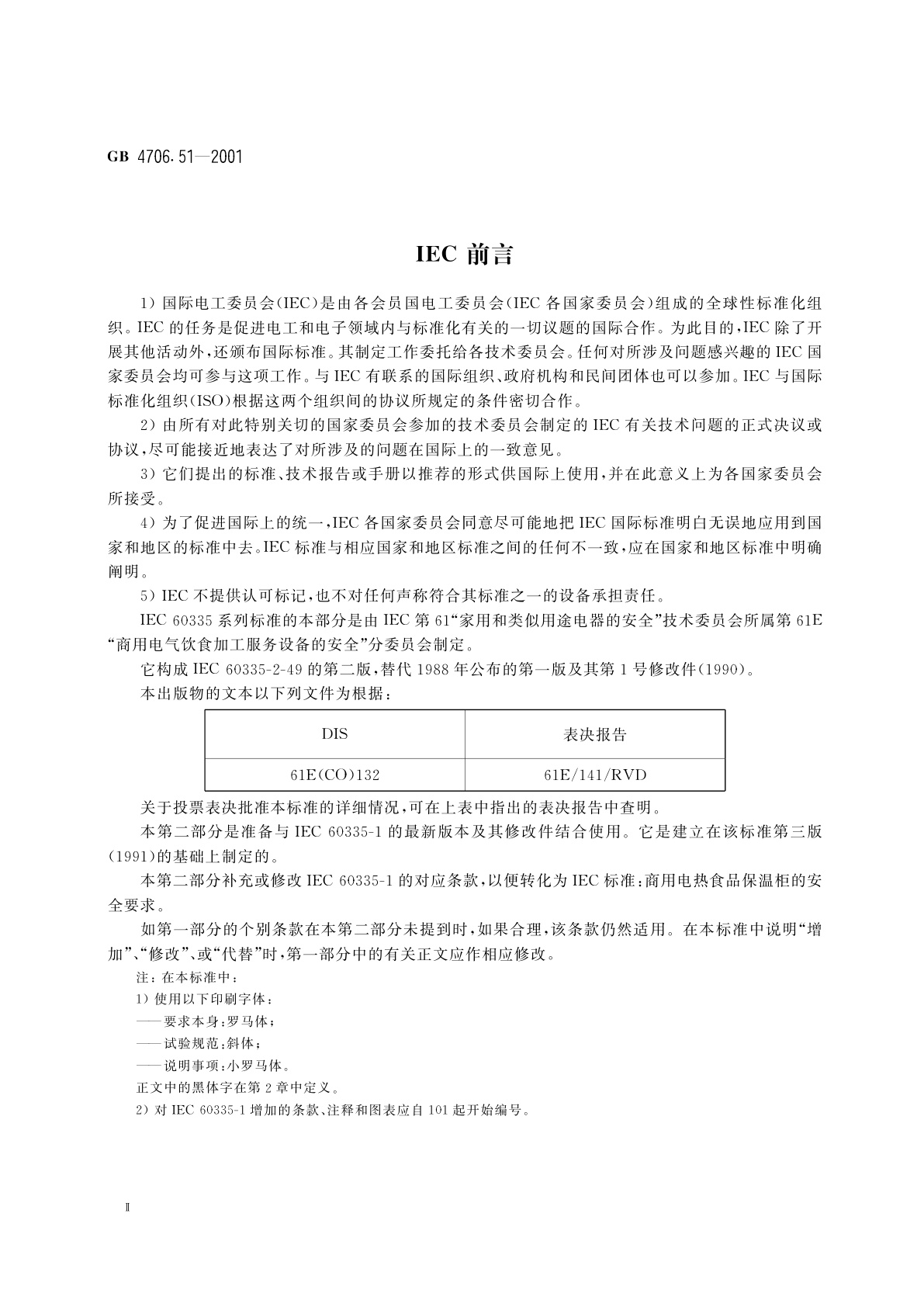 GB 4706.51—2001

IEC 前言

1）国际电工委员会（IEC）是由各会员国电工委员会（IEC 各国家委员会）组成的全球性标准化组织。IEC 的任务是促进电工和电子领域内与标准化有关的一切议题的国际合作。为此目的，IEC 除了开展其他活动外，还颁布国际标准。其制定工作委托给各技术委员会。任何对所涉及问题感兴趣的 IEC 国家委员会均可参与这项工作。与 IEC 有联系的国际组织、政府机构和民间团体也可以参加。IEC 与国际标准化组织（ISO）根据这两个组织间的协议所规定的条件密切合作。

2）由所有对此特别关切的国家委员会参加的技术委员会制定的 IEC 有关技术问题的正式决议或协议，尽可能接近地表达了对所涉及的问题在国际上的一致意见。

3）它们提出的标准、技术报告或手册以推荐的形式供国际上使用，并在此意义上为各国家委员会所接受。

4）为了促进国际上的统一，IEC 各国家委员会同意尽可能地把 IEC 国际标准明白无误地应用到国家和地区的标准中去。IEC 标准与相应国家和地区标准之间的任何不一致，应在国家和地区标准中明确阐明。

5）IEC 不提供认可标记，也不对任何声称符合其标准之一的设备承担责任。

IEC 60335 系列标准的本部分是由 IEC 第 61“家用和类似用途电器的安全”技术委员会所属第 61E“商用电气饮食加工服务设备的安全”分委员会制定。

它构成 IEC 60335-2-49 的第二版，替代 1988 年公布的第一版及其第 1 号修改件（1990）。

本出版物的文本以下列文件为根据：

| DIS | 表决报告 |
|---|---|
| 61E(CO)132 | 61E/141/RVD |

关于投票表决批准本标准的详细情况，可在上表中指出的表决报告中查明。

本第二部分是准备与 IEC 60335-1 的最新版本及其修改件结合使用。它是建立在该标准第三版（1991）的基础上制定的。

本第二部分补充或修改 IEC 60335-1 的对应条款，以便转化为 IEC 标准：商用电热食品保温柜的安全要求。

如第一部分的个别条款在本第二部分未提到时，如果合理，该条款仍然适用。在本标准中说明“增加”、“修改”、或“代替”时，第一部分中的有关正文应作相应修改。

注：在本标准中：
1）使用以下印刷字体：
——要求本身：罗马体；
——试验规范：斜体；
——说明事项：小罗马体。
正文中的黑体字在第 2 章中定义。
2）对 IEC 60335-1 增加的条款、注释和图表应自 101 起开始编号。

Ⅱ